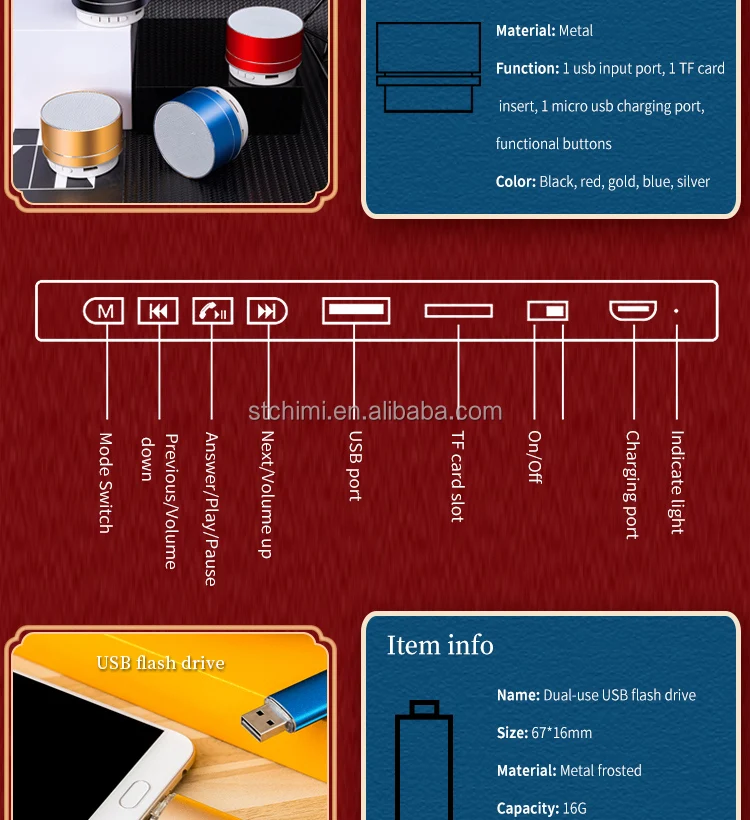 Material: Metal

Function: 1 usb input port, 1 TF card insert, 1 micro usb charging port, functional buttons

Color: Black, red, gold, blue, silver

M

stchimi.en.alibaba.com

Mode Switch

Previous/Volume down

Answer/Play/Pause

Next/Volume up

USB port

TF card slot

On/Off

Charging port

Indicate light

USB flash drive

Item info

Name: Dual-use USB flash drive

Size: 67*16mm

Material: Metal frosted

Capacity: 16G